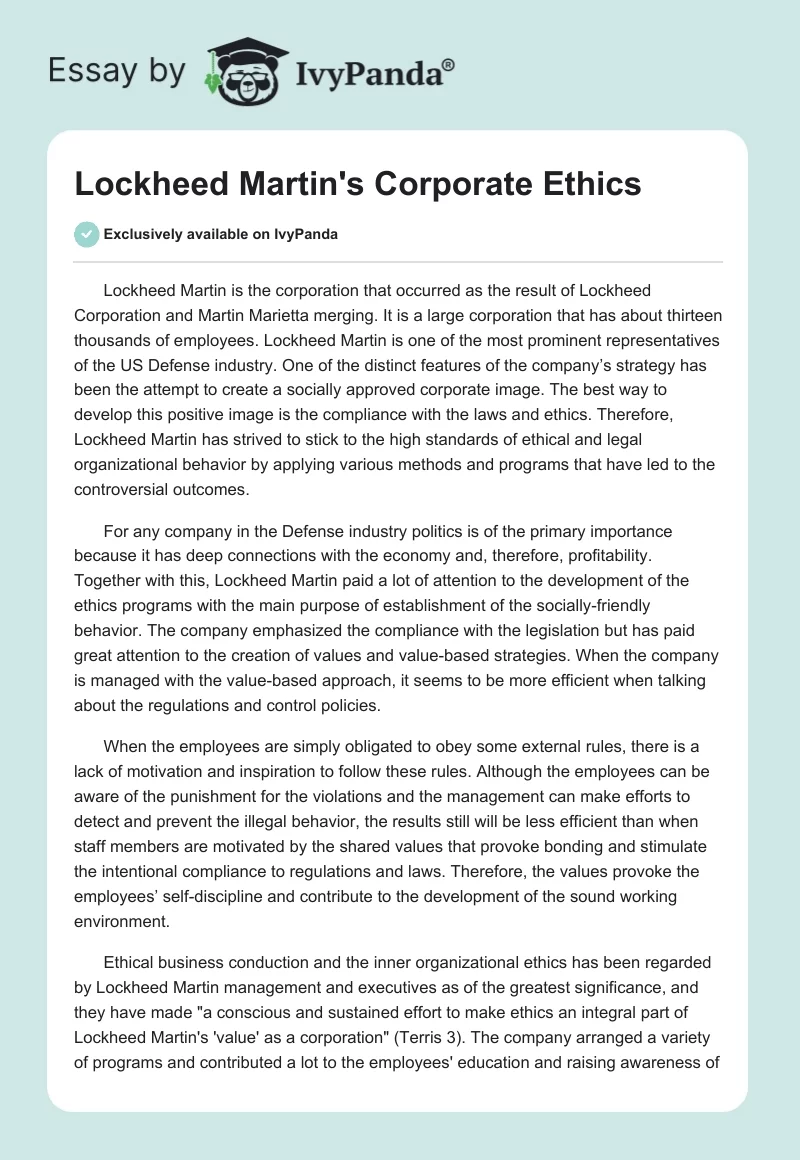 Essay by IvyPanda®

Lockheed Martin's Corporate Ethics

Exclusively available on IvyPanda

Lockheed Martin is the corporation that occurred as the result of Lockheed Corporation and Martin Marietta merging. It is a large corporation that has about thirteen thousands of employees. Lockheed Martin is one of the most prominent representatives of the US Defense industry. One of the distinct features of the company's strategy has been the attempt to create a socially approved corporate image. The best way to develop this positive image is the compliance with the laws and ethics. Therefore, Lockheed Martin has strived to stick to the high standards of ethical and legal organizational behavior by applying various methods and programs that have led to the controversial outcomes.

For any company in the Defense industry politics is of the primary importance because it has deep connections with the economy and, therefore, profitability. Together with this, Lockheed Martin paid a lot of attention to the development of the ethics programs with the main purpose of establishment of the socially-friendly behavior. The company emphasized the compliance with the legislation but has paid great attention to the creation of values and value-based strategies. When the company is managed with the value-based approach, it seems to be more efficient when talking about the regulations and control policies.

When the employees are simply obligated to obey some external rules, there is a lack of motivation and inspiration to follow these rules. Although the employees can be aware of the punishment for the violations and the management can make efforts to detect and prevent the illegal behavior, the results still will be less efficient than when staff members are motivated by the shared values that provoke bonding and stimulate the intentional compliance to regulations and laws. Therefore, the values provoke the employees' self-discipline and contribute to the development of the sound working environment.

Ethical business conduction and the inner organizational ethics has been regarded by Lockheed Martin management and executives as of the greatest significance, and they have made "a conscious and sustained effort to make ethics an integral part of Lockheed Martin's 'value' as a corporation" (Terris 3). The company arranged a variety of programs and contributed a lot to the employees' education and raising awareness of